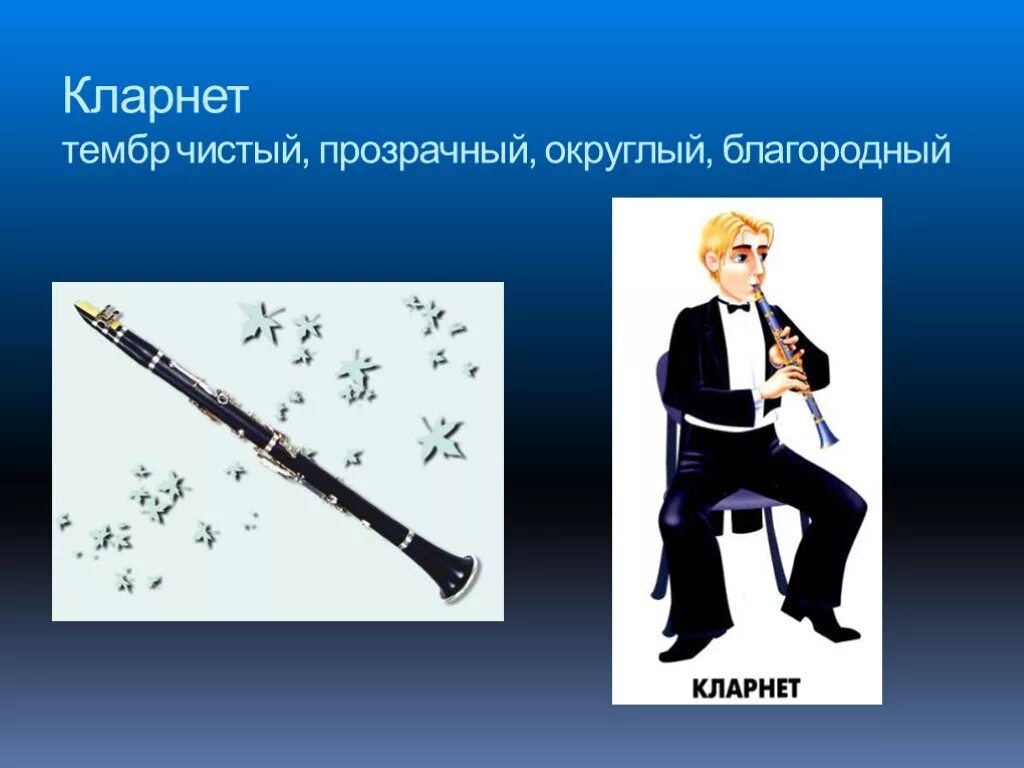 Кларнет
тембр чистый, прозрачный, округлый, благородный

КЛАРНЕТ